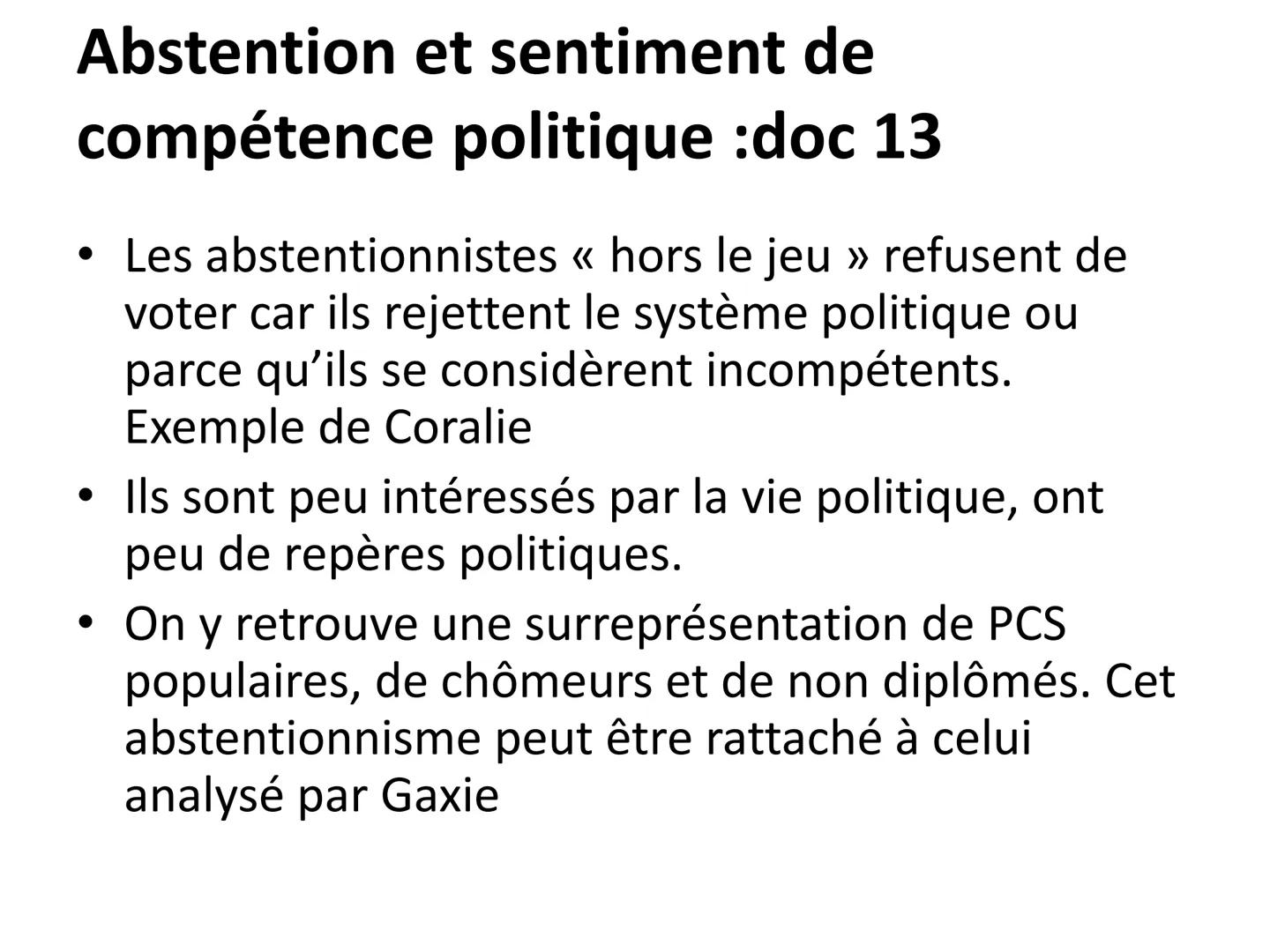 Abstention et sentiment de compétence politique :doc 13

• Les abstentionnistes « hors le jeu » refusent de voter car ils rejettent le système politique ou parce qu'ils se considèrent incompétents. Exemple de Coralie

• Ils sont peu intéressés par la vie politique, ont peu de repères politiques.

• On y retrouve une surreprésentation de PCS populaires, de chômeurs et de non diplômés. Cet abstentionnisme peut être rattaché à celui analysé par Gaxie